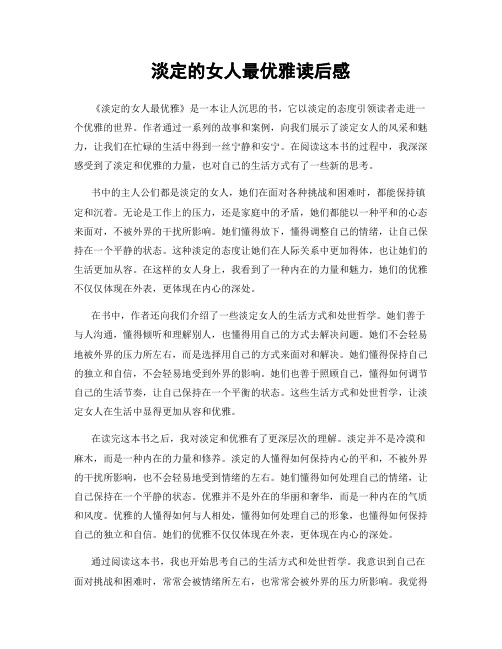 淡定的女人最优雅读后感

《淡定的女人最优雅》是一本让人沉思的书，它以淡定的态度引领读者走进一个优雅的世界。作者通过一系列的故事和案例，向我们展示了淡定女人的风采和魅力，让我们在忙碌的生活中得到一丝宁静和安宁。在阅读这本书的过程中，我深深感受到了淡定和优雅的力量，也对自己的生活方式有了一些新的思考。

书中的主人公们都是淡定的女人，她们在面对各种挑战和困难时，都能保持镇定和沉着。无论是工作上的压力，还是家庭中的矛盾，她们都能以一种平和的心态来面对，不被外界的干扰所影响。她们懂得放下，懂得调整自己的情绪，让自己保持在一个平静的状态。这种淡定的态度让她们在人际关系中更加得体，也让她们的生活更加从容。在这样的女人身上，我看到了一种内在的力量和魅力，她们的优雅不仅仅体现在外表，更体现在内心的深处。

在书中，作者还向我们介绍了一些淡定女人的生活方式和处世哲学。她们善于与人沟通，懂得倾听和理解别人，也懂得用自己的方式去解决问题。她们不会轻易地被外界的压力所左右，而是选择用自己的方式来面对和解决。她们懂得保持自己的独立和自信，不会轻易地受到外界的影响。她们也善于照顾自己，懂得如何调节自己的生活节奏，让自己保持在一个平衡的状态。这些生活方式和处世哲学，让淡定女人在生活中显得更加从容和优雅。

在读完这本书之后，我对淡定和优雅有了更深层次的理解。淡定并不是冷漠和麻木，而是一种内在的力量和修养。淡定的人懂得如何保持内心的平和，不被外界的干扰所影响，也不会轻易地受到情绪的左右。她们懂得如何处理自己的情绪，让自己保持在一个平静的状态。优雅并不是外在的华丽和奢华，而是一种内在的气质和风度。优雅的人懂得如何与人相处，懂得如何处理自己的形象，也懂得如何保持自己的独立和自信。她们的优雅不仅仅体现在外表，更体现在内心的深处。

通过阅读这本书，我也开始思考自己的生活方式和处世哲学。我意识到自己在面对挑战和困难时，常常会被情绪所左右，也常常会被外界的压力所影响。我觉得